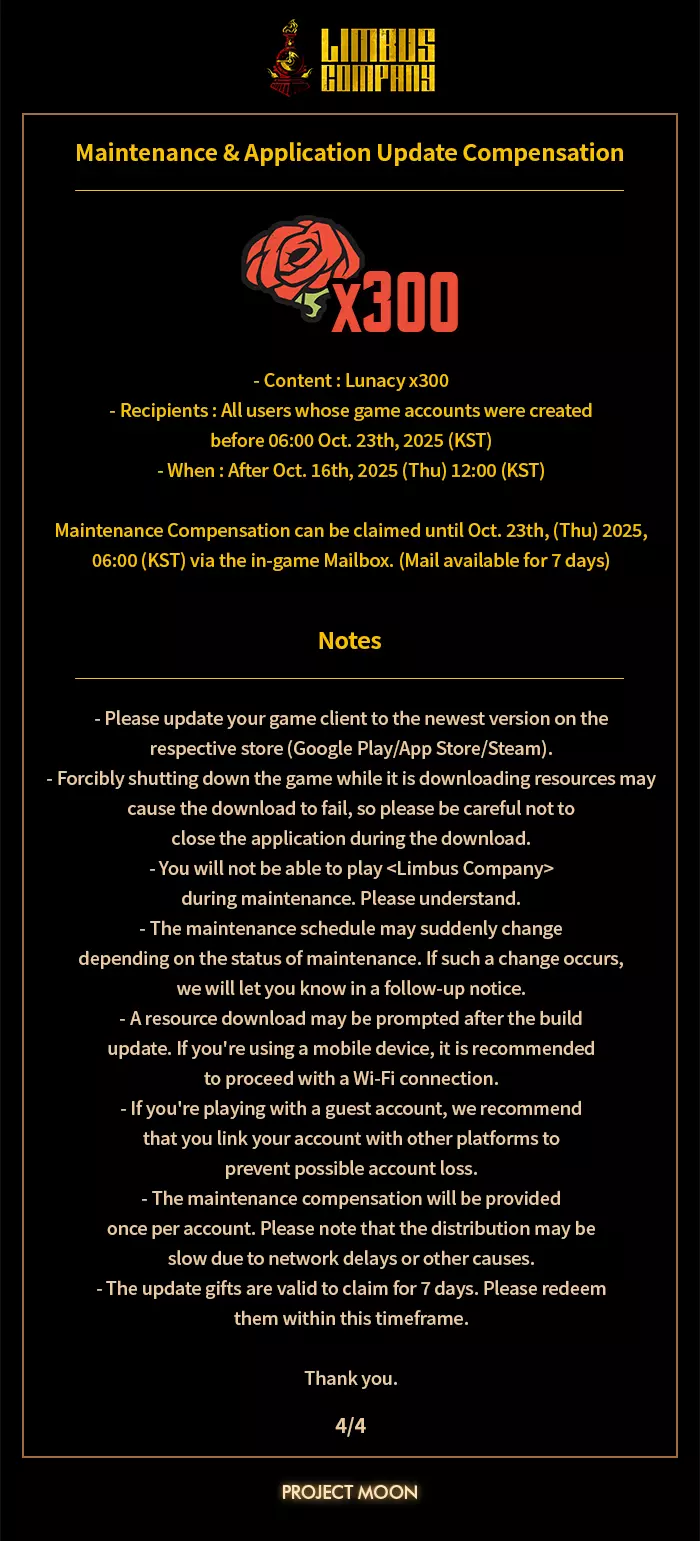 LIMBUS COMPANY

Maintenance & Application Update Compensation

x300

- Content : Lunacy x300
- Recipients : All users whose game accounts were created before 06:00 Oct. 23th, 2025 (KST)
- When : After Oct. 16th, 2025 (Thu) 12:00 (KST)

Maintenance Compensation can be claimed until Oct. 23th, (Thu) 2025, 06:00 (KST) via the in-game Mailbox. (Mail available for 7 days)

Notes

- Please update your game client to the newest version on the respective store (Google Play/App Store/Steam).
- Forcibly shutting down the game while it is downloading resources may cause the download to fail, so please be careful not to close the application during the download.
- You will not be able to play <Limbus Company> during maintenance. Please understand.
- The maintenance schedule may suddenly change depending on the status of maintenance. If such a change occurs, we will let you know in a follow-up notice.
- A resource download may be prompted after the build update. If you're using a mobile device, it is recommended to proceed with a Wi-Fi connection.
- If you're playing with a guest account, we recommend that you link your account with other platforms to prevent possible account loss.
- The maintenance compensation will be provided once per account. Please note that the distribution may be slow due to network delays or other causes.
- The update gifts are valid to claim for 7 days. Please redeem them within this timeframe.

Thank you.

4/4

PROJECT MOON